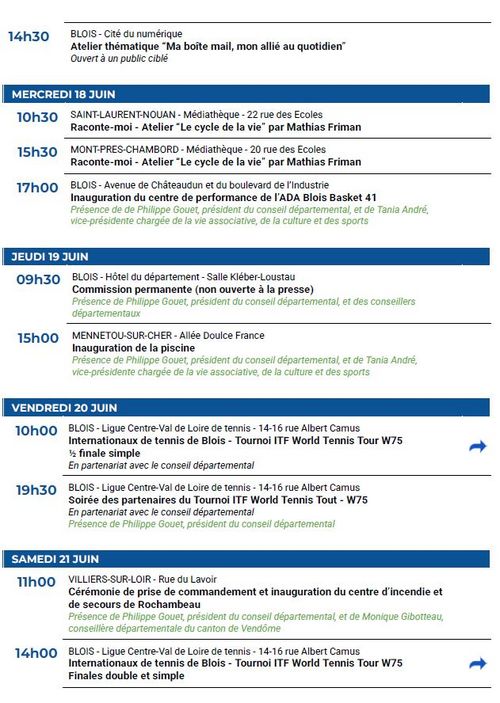 14h30
BLOIS - Cité du numérique
Atelier thématique "Ma boîte mail, mon allié au quotidien"
Ouvert à un public ciblé

MERCREDI 18 JUIN

10h30
SAINT-LAURENT-NOUAN - Médiathèque - 22 rue des Ecoles
Raconte-moi - Atelier "Le cycle de la vie" par Mathias Friman

15h30
MONT-PRES-CHAMBORD - Médiathèque - 20 rue des Ecoles
Raconte-moi - Atelier "Le cycle de la vie" par Mathias Friman

17h00
BLOIS - Avenue de Châteaudun et du boulevard de l'Industrie
Inauguration du centre de performance de l'ADA Blois Basket 41
Présence de de Philippe Gouet, président du conseil départemental, et de Tania André, vice-présidente chargée de la vie associative, de la culture et des sports

JEUDI 19 JUIN

09h30
BLOIS - Hôtel du département - Salle Kléber-Loustau
Commission permanente (non ouverte à la presse)
Présence de Philippe Gouet, président du conseil départemental, et des conseillers départementaux

15h00
MENNETOU-SUR-CHER - Allée Doulce France
Inauguration de la piscine
Présence de Philippe Gouet, président du conseil départemental, et de Tania André, vice-présidente chargée de la vie associative, de la culture et des sports

VENDREDI 20 JUIN

10h00
BLOIS - Ligue Centre-Val de Loire de tennis - 14-16 rue Albert Camus
Internationaux de tennis de Blois - Tournoi ITF World Tennis Tour W75
½ finale simple
En partenariat avec le conseil départemental

19h30
BLOIS - Ligue Centre-Val de Loire de tennis - 14-16 rue Albert Camus
Soirée des partenaires du Tournoi ITF World Tennis Tout - W75
En partenariat avec le conseil départemental
Présence de Philippe Gouet, président du conseil départemental

SAMEDI 21 JUIN

11h00
VILLIERS-SUR-LOIR - Rue du Lavoir
Cérémonie de prise de commandement et inauguration du centre d'incendie et de secours de Rochambeau
Présence de Philippe Gouet, président du conseil départemental, et de Monique Gibotteau, conseillère départementale du canton de Vendôme

14h00
BLOIS - Ligue Centre-Val de Loire de tennis - 14-16 rue Albert Camus
Internationaux de tennis de Blois - Tournoi ITF World Tennis Tour W75
Finales double et simple